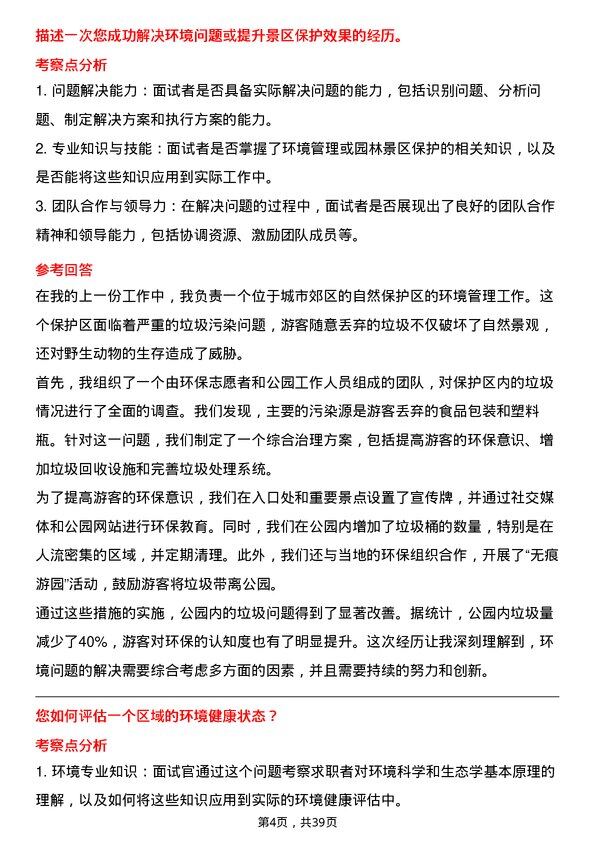 描述一次您成功解决环境问题或提升景区保护效果的经历。

考察点分析

1.问题解决能力：面试者是否具备实际解决问题的能力，包括识别问题、分析问题、制定解决方案和执行方案的能力。

2.专业知识与技能：面试者是否掌握了环境管理或园林景区保护的相关知识，以及是否能将这些知识应用到实际工作中。

3.团队合作与领导力：在解决问题的过程中，面试者是否展现出了良好的团队合作精神和领导能力，包括协调资源、激励团队成员等。

参考回答

在我的上一份工作中，我负责一个位于城市郊区的自然保护区的环境管理工作。这个保护区面临着严重的垃圾污染问题，游客随意丢弃的垃圾不仅破坏了自然景观，还对野生动物的生存造成了威胁。

首先，我组织了一个由环保志愿者和公园工作人员组成的团队，对保护区内的垃圾情况进行了全面的调查。我们发现，主要的污染源是游客丢弃的食品包装和塑料瓶。针对这一问题，我们制定了一个综合治理方案，包括提高游客的环保意识、增加垃圾回收设施和完善垃圾处理系统。

为了提高游客的环保意识，我们在入口处和重要景点设置了宣传牌，并通过社交媒体和公园网站进行环保教育。同时，我们在公园内增加了垃圾桶的数量，特别是在人流密集的区域，并定期清理。此外，我们还与当地的环保组织合作，开展了“无痕游园”活动，鼓励游客将垃圾带离公园。

通过这些措施的实施，公园内的垃圾问题得到了显著改善。据统计，公园内垃圾量减少了40%，游客对环保的认知度也有了明显提升。这次经历让我深刻理解到，环境问题的解决需要综合考虑多方面的因素，并且需要持续的努力和创新。

您如何评估一个区域的环境健康状态？

考察点分析

1.环境专业知识：面试官通过这个问题考察求职者对环境科学和生态学基本原理的理解，以及如何将这些知识应用到实际的环境健康评估中。

第4页，共39页